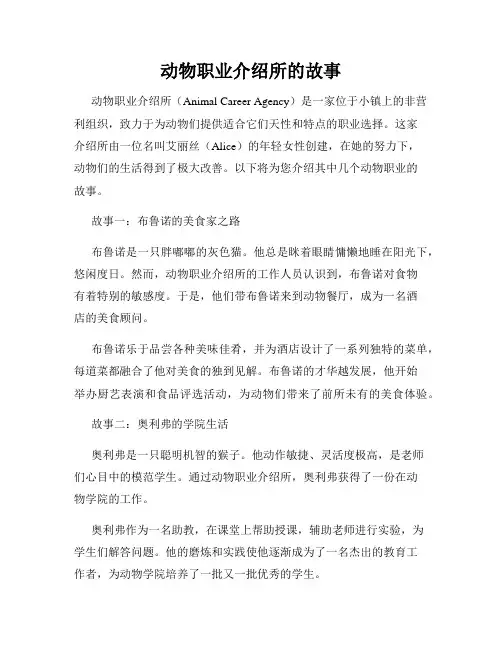 动物职业介绍所的故事

动物职业介绍所（Animal Career Agency）是一家位于小镇上的非营利组织，致力于为动物们提供适合它们天性和特点的职业选择。这家介绍所由一位名叫艾丽丝（Alice）的年轻女性创建，在她的努力下，动物们的生活得到了极大改善。以下将为您介绍其中几个动物职业的故事。

故事一：布鲁诺的美食家之路

布鲁诺是一只胖嘟嘟的灰色猫。他总是眯着眼睛慵懒地睡在阳光下，悠闲度日。然而，动物职业介绍所的工作人员认识到，布鲁诺对食物有着特别的敏感度。于是，他们带布鲁诺来到动物餐厅，成为一名酒店的美食顾问。

布鲁诺乐于品尝各种美味佳肴，并为酒店设计了一系列独特的菜单，每道菜都融合了他对美食的独到见解。布鲁诺的才华越发展，他开始举办厨艺表演和食品评选活动，为动物们带来了前所未有的美食体验。

故事二：奥利弗的学院生活

奥利弗是一只聪明机智的猴子。他动作敏捷、灵活度极高，是老师们心目中的模范学生。通过动物职业介绍所，奥利弗获得了一份在动物学院的工作。

奥利弗作为一名助教，在课堂上帮助授课，辅助老师进行实验，为学生们解答问题。他的磨炼和实践使他逐渐成为了一名杰出的教育工作者，为动物学院培养了一批又一批优秀的学生。